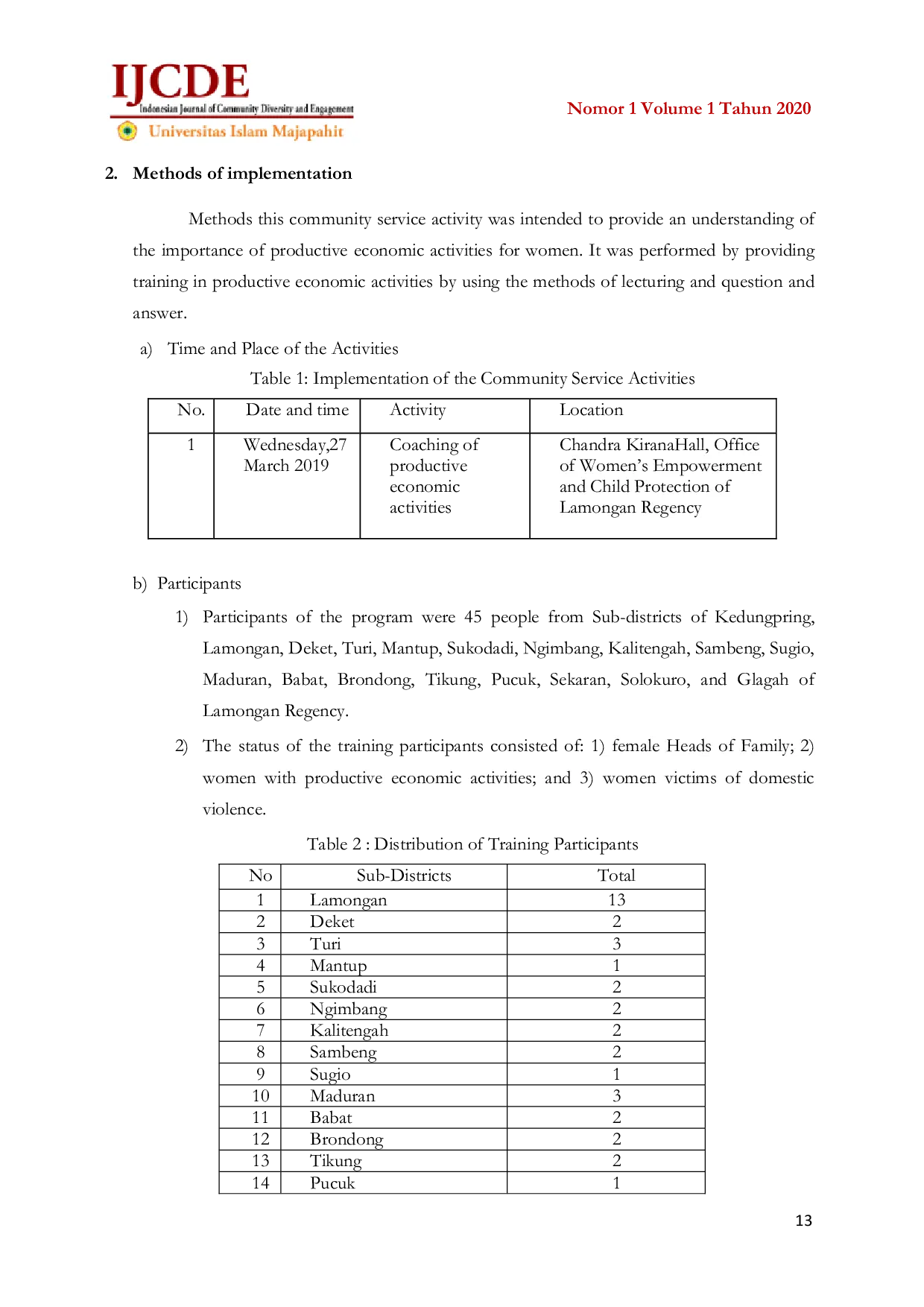 IJCDE
Indonesian Journal of Community Diversity and Engagement
Universitas Islam Majapahit

Nomor 1 Volume 1 Tahun 2020

2. Methods of implementation

Methods this community service activity was intended to provide an understanding of the importance of productive economic activities for women. It was performed by providing training in productive economic activities by using the methods of lecturing and question and answer.

a) Time and Place of the Activities

Table 1: Implementation of the Community Service Activities

| No. | Date and time | Activity | Location |
|---|---|---|---|
| 1 | Wednesday,27 March 2019 | Coaching of productive economic activities | Chandra KiranaHall, Office of Women's Empowerment and Child Protection of Lamongan Regency |

b) Participants

1) Participants of the program were 45 people from Sub-districts of Kedungpring, Lamongan, Deket, Turi, Mantup, Sukodadi, Ngimbang, Kalitengah, Sambeng, Sugio, Maduran, Babat, Brondong, Tikung, Pucuk, Sekaran, Solokuro, and Glagah of Lamongan Regency.

2) The status of the training participants consisted of: 1) female Heads of Family; 2) women with productive economic activities; and 3) women victims of domestic violence.

Table 2 : Distribution of Training Participants

| No | Sub-Districts | Total |
|---|---|---|
| 1 | Lamongan | 13 |
| 2 | Deket | 2 |
| 3 | Turi | 3 |
| 4 | Mantup | 1 |
| 5 | Sukodadi | 2 |
| 6 | Ngimbang | 2 |
| 7 | Kalitengah | 2 |
| 8 | Sambeng | 2 |
| 9 | Sugio | 1 |
| 10 | Maduran | 3 |
| 11 | Babat | 2 |
| 12 | Brondong | 2 |
| 13 | Tikung | 2 |
| 14 | Pucuk | 1 |

13